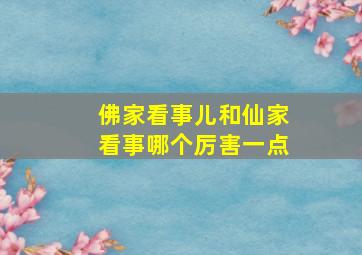 佛家看事儿和仙家看事哪个厉害一点